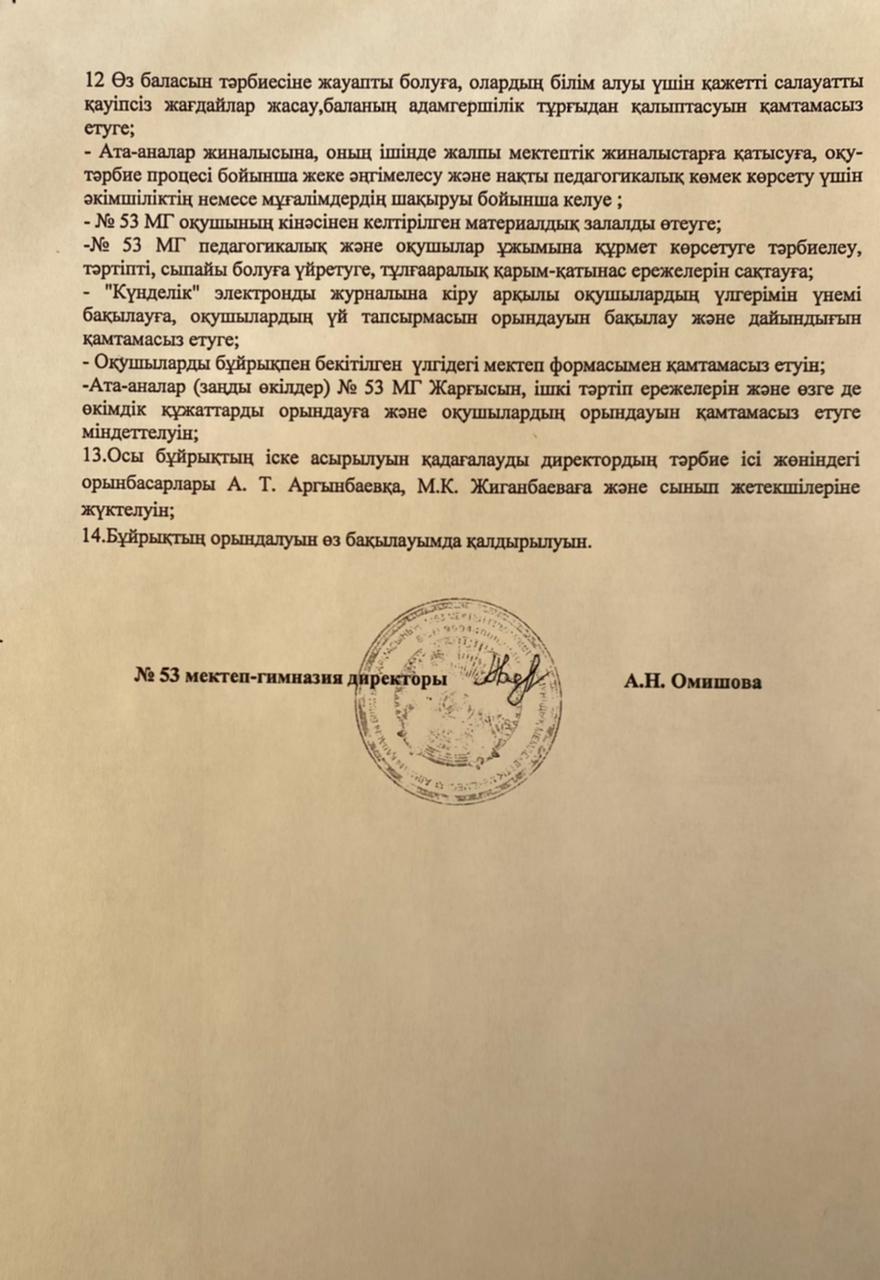 12 Өз баласын тәрбиесіне жауапты болуға, олардың білім алуы үшін қажетті салауатты қауіпсіз жағдайлар жасау,баланың адамгершілік тұрғыдан қалыптасуын қамтамасыз етуге;
- Ата-аналар жиналысына, оның ішінде жалпы мектептік жиналыстарға қатысуға, оқу-тәрбие процесі бойынша жеке әңгімелесу және нақты педагогикалық көмек көрсету үшін әкімшіліктің немесе мұғалімдердің шақыруы бойынша келуе ;
- № 53 МГ оқушының кінәсінен келтірілген материалдық залалды өтеуге;
-№ 53 МГ педагогикалық және оқушылар ұжымына құрмет көрсетуге тәрбиелеу, тәртіпті, сыпайы болуға үйретуге, тұлғааралық қарым-қатынас ережелерін сақтауға;
- "Күнделік" электронды журналына кіру арқылы оқушылардың үлгерімін үнемі бақылауға, оқушылардың үй тапсырмасын орындауын бақылау және дайындығын қамтамасыз етуге;
- Оқушыларды бұйрықпен бекітілген үлгідегі мектеп формасымен қамтамасыз етуін;
-Ата-аналар (заңды өкілдер) № 53 МГ Жарғысын, ішкі тәртіп ережелерін және өзге де өкімдік құжаттарды орындауға және оқушылардың орындауын қамтамасыз етуге міндеттелуін;
13.Осы бұйрықтың іске асырылуын қадағалауды директордың тәрбие ісі жөніндегі орынбасарлары А. Т. Аргынбаевқа, М.К. Жиганбаеваға және сынып жетекшілеріне жүктелуін;
14.Бұйрықтың орындалуын өз бақылауымда қалдырылуын.

№ 53 мектеп-гимназия директоры А.Н. Омишова